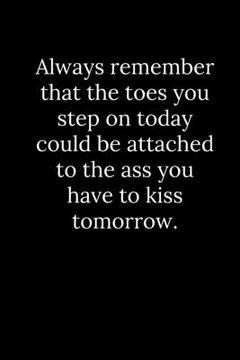 Always remember that the toes you step on today could be attached to the ass you have to kiss tomorrow.